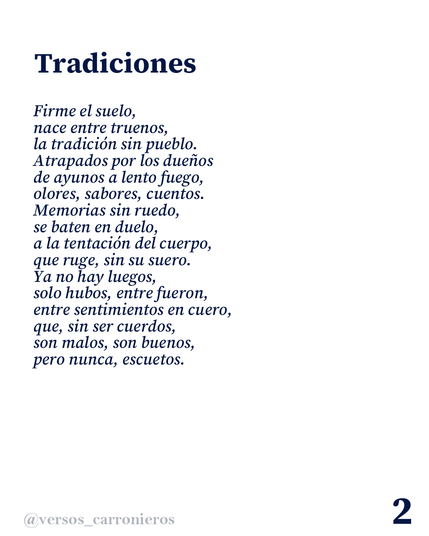 Tradiciones

Firme el suelo,
nace entre truenos,
la tradición sin pueblo.
Atrapados por los dueños
de ayunos a lento fuego,
olores, sabores, cuentos.
Memorias sin ruedo,
se baten en duelo,
a la tentación del cuerpo,
que ruge, sin su suero.
Ya no hay luegos,
solo hubos, entre fueron,
entre sentimientos en cuero,
que, sin ser cuerdos,
son malos, son buenos,
pero nunca, escuetos.

@versos_carronieros

2